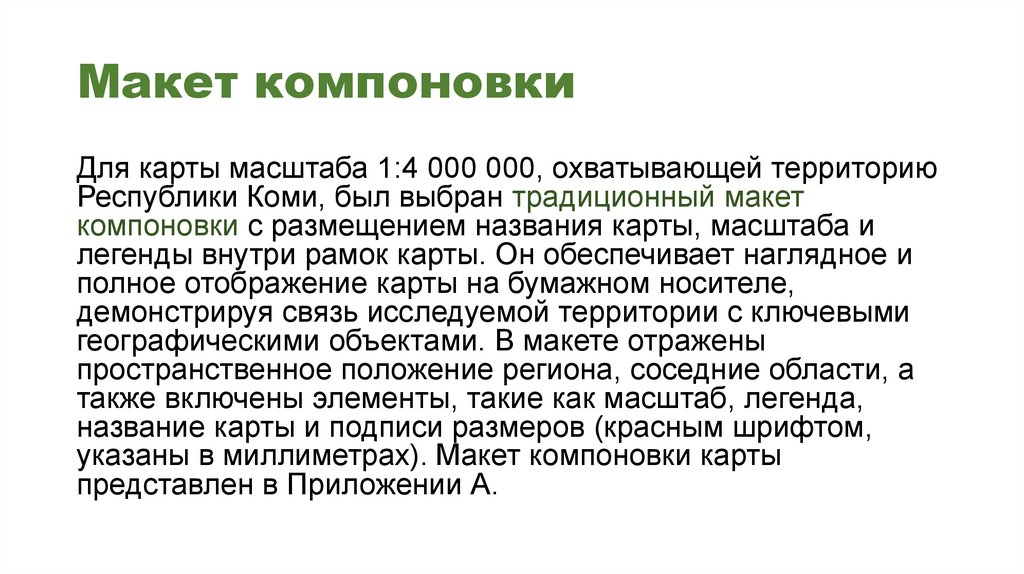 Макет компоновки

Для карты масштаба 1:4 000 000, охватывающей территорию Республики Коми, был выбран традиционный макет компоновки с размещением названия карты, масштаба и легенды внутри рамок карты. Он обеспечивает наглядное и полное отображение карты на бумажном носителе, демонстрируя связь исследуемой территории с ключевыми географическими объектами. В макете отражены пространственное положение региона, соседние области, а также включены элементы, такие как масштаб, легенда, название карты и подписи размеров (красным шрифтом, указаны в миллиметрах). Макет компоновки карты представлен в Приложении А.